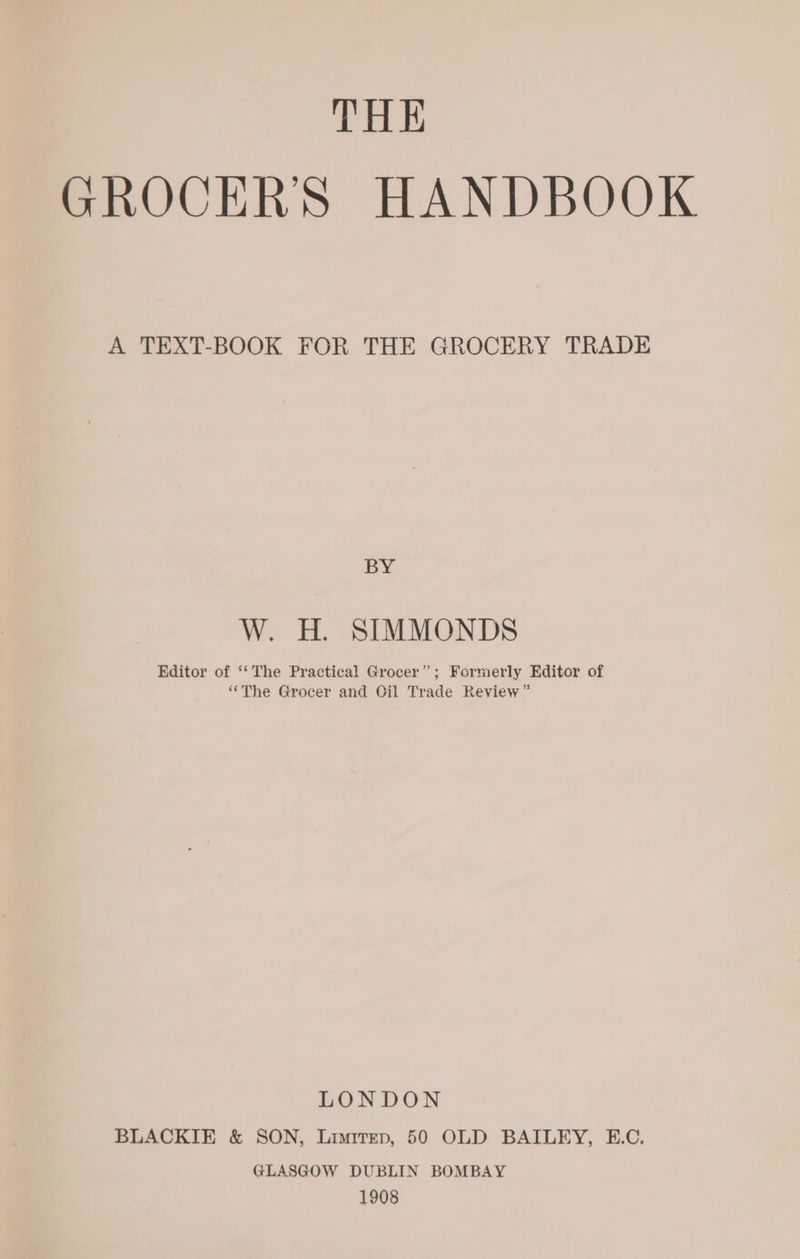 THE
GROCER'S HANDBOOK

A TEXT-BOOK FOR THE GROCERY TRADE

BY

W. H. SIMMONDS

Editor of "The Practical Grocer"; Formerly Editor of "The Grocer and Oil Trade Review"

LONDON
BLACKIE & SON, Limited, 50 OLD BAILEY, E.C.
GLASGOW DUBLIN BOMBAY
1908